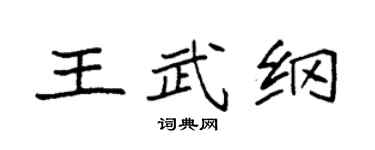 王武纲

词典网